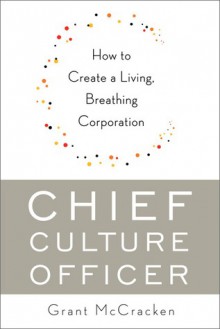 How to
Create a Living,
Breathing
Corporation

CHIEF
CULTURE
OFFICER

Grant McCracken